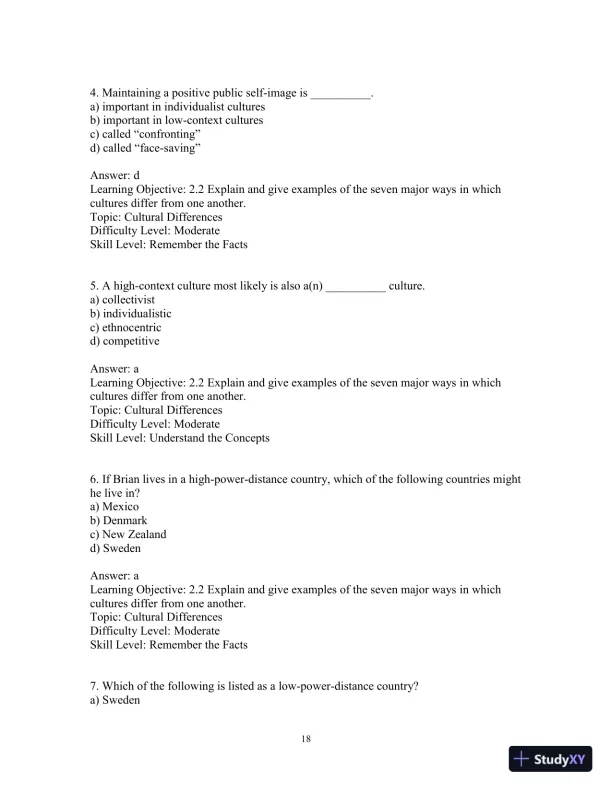 4. Maintaining a positive public self-image is __________.
a) important in individualist cultures
b) important in low-context cultures
c) called “confronting”
d) called “face-saving”

Answer: d
Learning Objective: 2.2 Explain and give examples of the seven major ways in which cultures differ from one another.
Topic: Cultural Differences
Difficulty Level: Moderate
Skill Level: Remember the Facts

5. A high-context culture most likely is also a(n) __________ culture.
a) collectivist
b) individualistic
c) ethnocentric
d) competitive

Answer: a
Learning Objective: 2.2 Explain and give examples of the seven major ways in which cultures differ from one another.
Topic: Cultural Differences
Difficulty Level: Moderate
Skill Level: Understand the Concepts

6. If Brian lives in a high-power-distance country, which of the following countries might he live in?
a) Mexico
b) Denmark
c) New Zealand
d) Sweden

Answer: a
Learning Objective: 2.2 Explain and give examples of the seven major ways in which cultures differ from one another.
Topic: Cultural Differences
Difficulty Level: Moderate
Skill Level: Remember the Facts

7. Which of the following is listed as a low-power-distance country?
a) Sweden

18

StudyXY